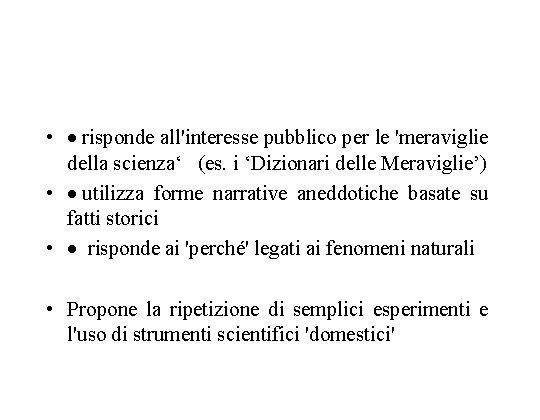 • ● risponde all'interesse pubblico per le 'meraviglie della scienza‘ (es. i ‘Dizionari delle Meraviglie’)
• ● utilizza forme narrative aneddotiche basate su fatti storici
• ● risponde ai 'perché' legati ai fenomeni naturali

• Propone la ripetizione di semplici esperimenti e l'uso di strumenti scientifici 'domestici'